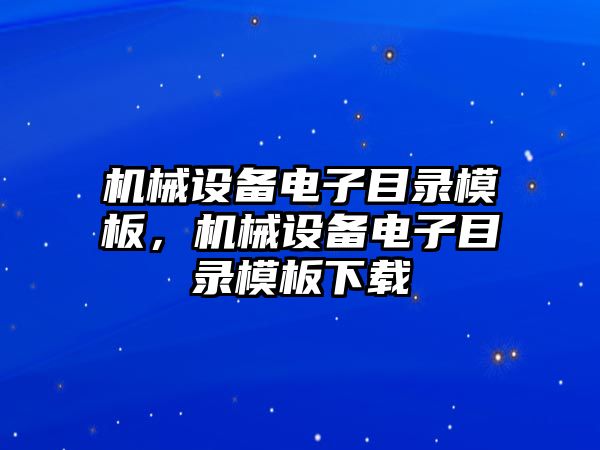 机械设备电子目录模板，机械设备电子目录模板下载